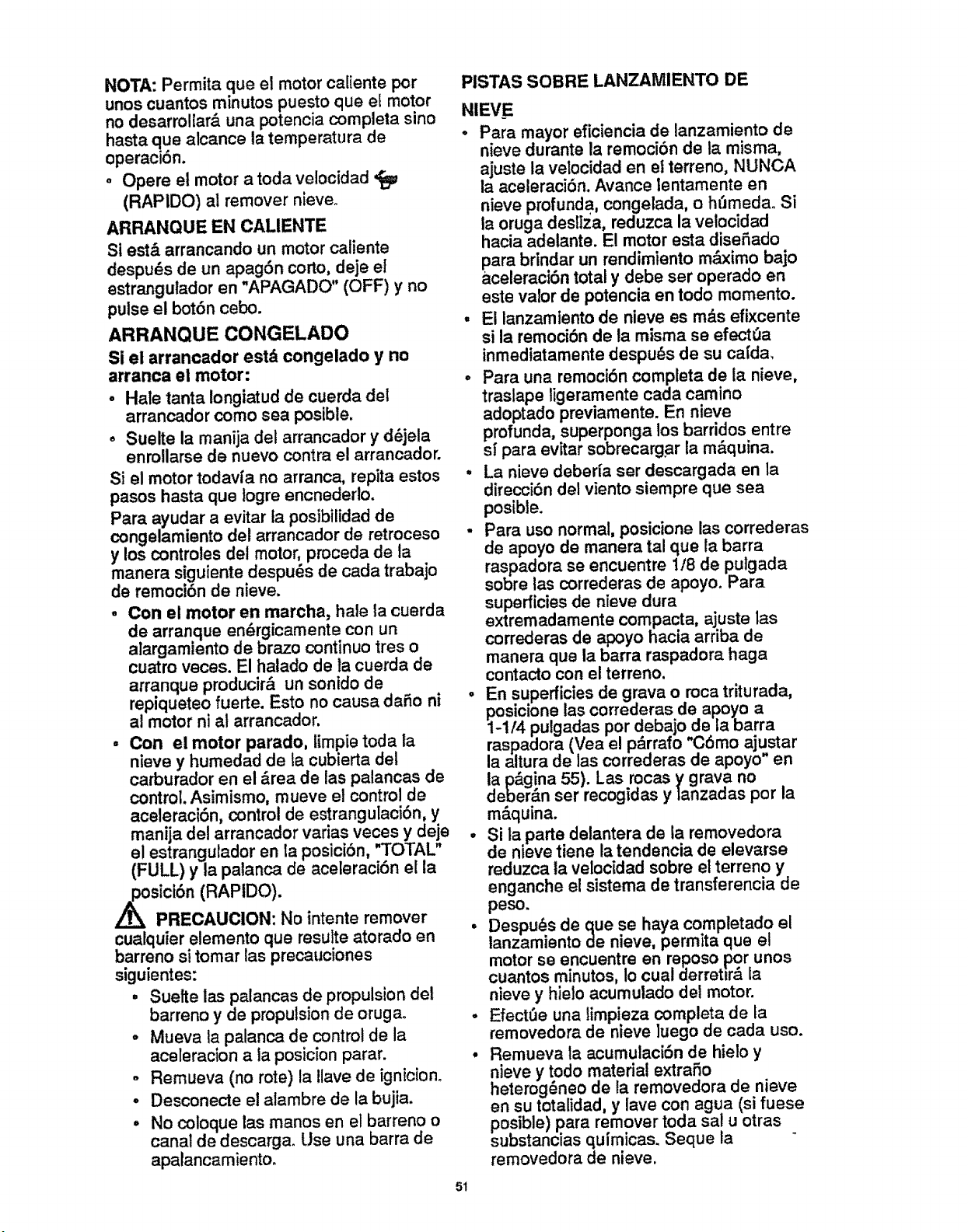 NOTA: Permita que el motor caliente por unos cuantos minutos puesto que el motor no desarrollará una potencia completa sino hasta que alcance la temperatura de operación.

• Opere el motor a toda velocidad (RAPIDO) al remover nieve.

ARRANQUE EN CALIENTE

Si está arrancando un motor caliente después de un apagón corto, deje el estrangulador en "APAGADO" (OFF) y no pulse el botón cebo.

ARRANQUE CONGELADO

Si el arrancador está congelado y no arranca el motor:

• Hale tanta longiatud de cuerda del arrancador como sea posible.

• Suelte la manija del arrancador y déjela enrollarse de nuevo contra el arrancador.

Si el motor todavía no arranca, repita estos pasos hasta que logre encnederlo.

Para ayudar a evitar la posibilidad de congelamiento del arrancador de retroceso y los controles del motor, proceda de la manera siguiente después de cada trabajo de remoción de nieve.

• Con el motor en marcha, hale la cuerda de arranque enérgicamente con un alargamiento de brazo continuo tres o cuatro veces. El halado de la cuerda de arranque producirá un sonido de repiqueteo fuerte. Esto no causa daño ni al motor ni al arrancador.

• Con el motor parado, limpie toda la nieve y humedad de la cubierta del carburador en el área de las palancas de control. Asimismo, mueve el control de aceleración, control de estrangulación, y manija del arrancador varias veces y deje el estrangulador en la posición, "TOTAL" (FULL) y la palanca de aceleración el la posición (RAPIDO).

PRECAUCION: No intente remover cualquier elemento que resulte atorado en barreno si tomar las precauciones siguientes:

• Suelte las palancas de propulsion del barreno y de propulsion de oruga.

• Mueva la palanca de control de la aceleracion a la posicion parar.

• Remueva (no rote) la llave de ignicion.

• Desconecte el alambre de la bujia.

• No coloque las manos en el barreno o canal de descarga. Use una barra de apalancamiento.

PISTAS SOBRE LANZAMIENTO DE NIEVE

• Para mayor eficiencia de lanzamiento de nieve durante la remoción de la misma, ajuste la velocidad en el terreno, NUNCA la aceleración. Avance lentamente en nieve profunda, congelada, o húmeda. Si la oruga desliza, reduzca la velocidad hacia adelante. El motor esta diseñado para brindar un rendimiento máximo bajo aceleración total y debe ser operado en este valor de potencia en todo momento.

• El lanzamiento de nieve es más efixcente si la remoción de la misma se efectúa inmediatamente después de su caída.

• Para una remoción completa de la nieve, traslape ligeramente cada camino adoptado previamente. En nieve profunda, superponga los barridos entre sí para evitar sobrecargar la máquina.

• La nieve debería ser descargada en la dirección del viento siempre que sea posible.

• Para uso normal, posicione las correderas de apoyo de manera tal que la barra raspadora se encuentre 1/8 de pulgada sobre las correderas de apoyo. Para superficies de nieve dura extremadamente compacta, ajuste las correderas de apoyo hacia arriba de manera que la barra raspadora haga contacto con el terreno.

• En superficies de grava o roca triturada, posicione las correderas de apoyo a 1-1/4 pulgadas por debajo de la barra raspadora (Vea el párrafo "Cómo ajustar la altura de las correderas de apoyo" en la página 55). Las rocas y grava no deberán ser recogidas y lanzadas por la máquina.

• Si la parte delantera de la removedora de nieve tiene la tendencia de elevarse reduzca la velocidad sobre el terreno y enganche el sistema de transferencia de peso.

• Después de que se haya completado el lanzamiento de nieve, permita que el motor se encuentre en reposo por unos cuantos minutos, lo cual derretirá la nieve y hielo acumulado del motor.

• Efectúe una limpieza completa de la removedora de nieve luego de cada uso.

• Remueva la acumulación de hielo y nieve y todo material extraño heterogéneo de la removedora de nieve en su totalidad, y lave con agua (si fuese posible) para remover toda sal u otras substancias químicas. Seque la removedora de nieve.

51